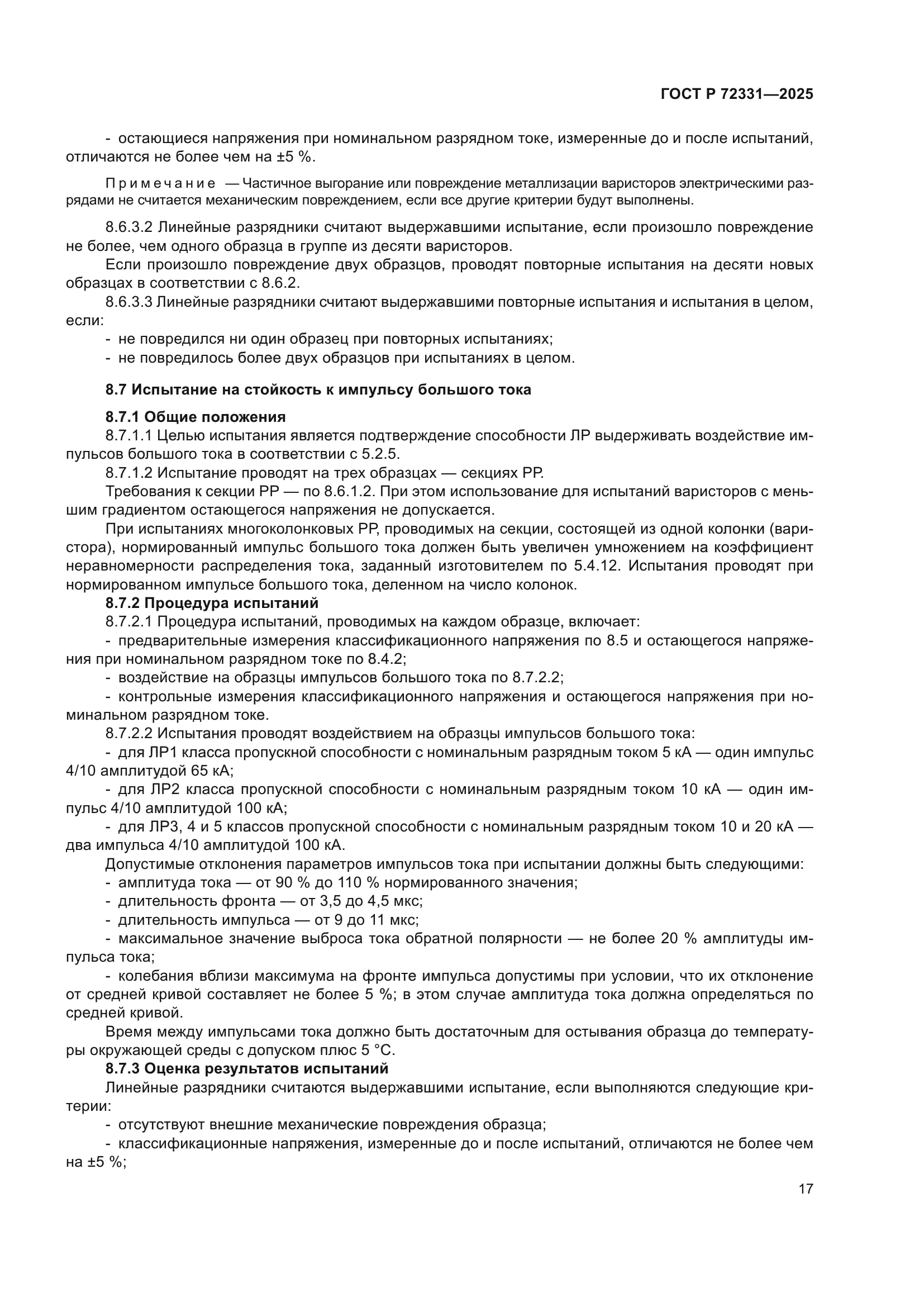 ГОСТ Р 72331—2025

- остающиеся напряжения при номинальном разрядном токе, измеренные до и после испытаний, отличаются не более чем на ±5 %.

Примечание — Частичное выгорание или повреждение металлизации варисторов электрическими разрядами не считается механическим повреждением, если все другие критерии будут выполнены.

8.6.3.2 Линейные разрядники считают выдержавшими испытание, если произошло повреждение не более, чем одного образца в группе из десяти варисторов.

Если произошло повреждение двух образцов, проводят повторные испытания на десяти новых образцах в соответствии с 8.6.2.

8.6.3.3 Линейные разрядники считают выдержавшими повторные испытания и испытания в целом, если:

- не повредился ни один образец при повторных испытаниях;

- не повредилось более двух образцов при испытаниях в целом.

8.7 Испытание на стойкость к импульсу большого тока

8.7.1 Общие положения

8.7.1.1 Целью испытания является подтверждение способности ЛР выдерживать воздействие импульсов большого тока в соответствии с 5.2.5.

8.7.1.2 Испытание проводят на трех образцах — секциях РР.

Требования к секции РР — по 8.6.1.2. При этом использование для испытаний варисторов с меньшим градиентом остающегося напряжения не допускается.

При испытаниях многоколонковых РР, проводимых на секции, состоящей из одной колонки (варистора), нормированный импульс большого тока должен быть увеличен умножением на коэффициент неравномерности распределения тока, заданный изготовителем по 5.4.12. Испытания проводят при нормированном импульсе большого тока, деленном на число колонок.

8.7.2 Процедура испытаний

8.7.2.1 Процедура испытаний, проводимых на каждом образце, включает:

- предварительные измерения классификационного напряжения по 8.5 и остающегося напряжения при номинальном разрядном токе по 8.4.2;

- воздействие на образцы импульсов большого тока по 8.7.2.2;

- контрольные измерения классификационного напряжения и остающегося напряжения при номинальном разрядном токе.

8.7.2.2 Испытания проводят воздействием на образцы импульсов большого тока:

- для ЛР1 класса пропускной способности с номинальным разрядным током 5 кА — один импульс 4/10 амплитудой 65 кА;

- для ЛР2 класса пропускной способности с номинальным разрядным током 10 кА — один импульс 4/10 амплитудой 100 кА;

- для ЛР3, 4 и 5 классов пропускной способности с номинальным разрядным током 10 и 20 кА — два импульса 4/10 амплитудой 100 кА.

Допустимые отклонения параметров импульсов тока при испытании должны быть следующими:

- амплитуда тока — от 90 % до 110 % нормированного значения;

- длительность фронта — от 3,5 до 4,5 мкс;

- длительность импульса — от 9 до 11 мкс;

- максимальное значение выброса тока обратной полярности — не более 20 % амплитуды импульса тока;

- колебания вблизи максимума на фронте импульса допустимы при условии, что их отклонение от средней кривой составляет не более 5 %; в этом случае амплитуда тока должна определяться по средней кривой.

Время между импульсами тока должно быть достаточным для остывания образца до температуры окружающей среды с допуском плюс 5 °С.

8.7.3 Оценка результатов испытаний

Линейные разрядники считаются выдержавшими испытание, если выполняются следующие критерии:

- отсутствуют внешние механические повреждения образца;

- классификационные напряжения, измеренные до и после испытаний, отличаются не более чем на ±5 %;

17